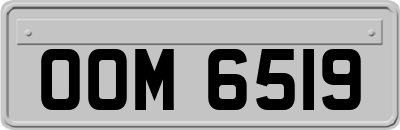 OOM 6519